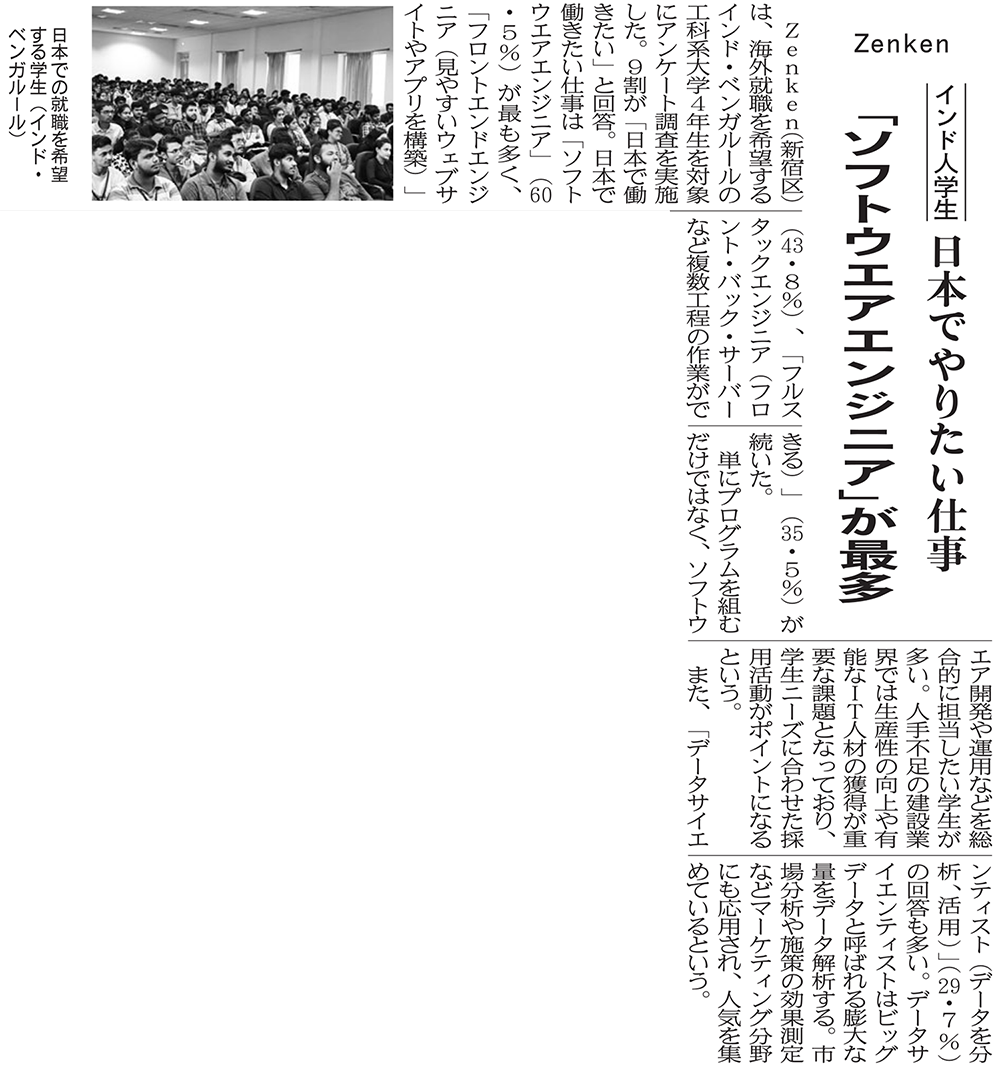 Zenken

インド人学生

日本でやりたい仕事
「ソフトウエアエンジニア」が最多

Zenken（新宿区）は、海外就職を希望するインド・ベンガルールの工科系大学4年生を対象にアンケート調査を実施した。9割が「日本で働きたい」と回答。日本で働きたい仕事は「ソフトウエアエンジニア」（60・5％）が最も多く、「フロントエンドエンジニア（見やすいウェブサイトやアプリを構築）」（43・8％）、「フルスタックエンジニア（フロント・バック・サーバーなど複数工程の作業ができる）」（35・5％）が続いた。

単にプログラムを組むだけではなく、ソフトウエア開発や運用などを総合的に担当したい学生が多い。人手不足の建設業界では生産性の向上や有能なIT人材の獲得が重要な課題となっており、学生ニーズに合わせた採用活動がポイントになるという。

また、「データサイエンティスト（データを分析、活用）」（29・7％）の回答も多い。データサイエンティストはビッグデータと呼ばれる膨大な量をデータ解析する。市場分析や施策の効果測定などマーケティング分野にも応用され、人気を集めているという。

日本での就職を希望する学生（インド・ベンガルール）